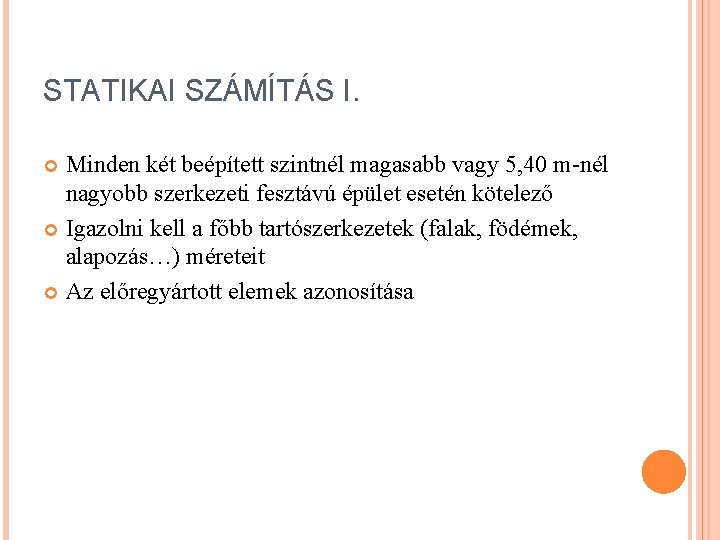 STATIKAI SZÁMÍTÁS I.

Minden két beépített szintnél magasabb vagy 5,40 m-nél nagyobb szerkezeti fesztávú épület esetén kötelező

Igazolni kell a főbb tartószerkezetek (falak, födémek, alapozás…) méreteit

Az előregyártott elemek azonosítása